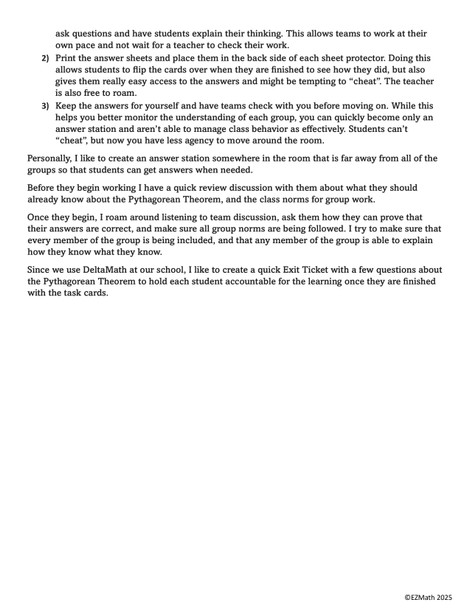 ask questions and have students explain their thinking. This allows teams to work at their own pace and not wait for a teacher to check their work.

2) Print the answer sheets and place them in the back side of each sheet protector. Doing this allows students to flip the cards over when they are finished to see how they did, but also gives them really easy access to the answers and might be tempting to "cheat". The teacher is also free to roam.

3) Keep the answers for yourself and have teams check with you before moving on. While this helps you better monitor the understanding of each group, you can quickly become only an answer station and aren't able to manage class behavior as effectively. Students can't "cheat", but now you have less agency to move around the room.

Personally, I like to create an answer station somewhere in the room that is far away from all of the groups so that students can get answers when needed.

Before they begin working I have a quick review discussion with them about what they should already know about the Pythagorean Theorem, and the class norms for group work.

Once they begin, I roam around listening to team discussion, ask them how they can prove that their answers are correct, and make sure all group norms are being followed. I try to make sure that every member of the group is being included, and that any member of the group is able to explain how they know what they know.

Since we use DeltaMath at our school, I like to create a quick Exit Ticket with a few questions about the Pythagorean Theorem to hold each student accountable for the learning once they are finished with the task cards.

©EZMath 2025